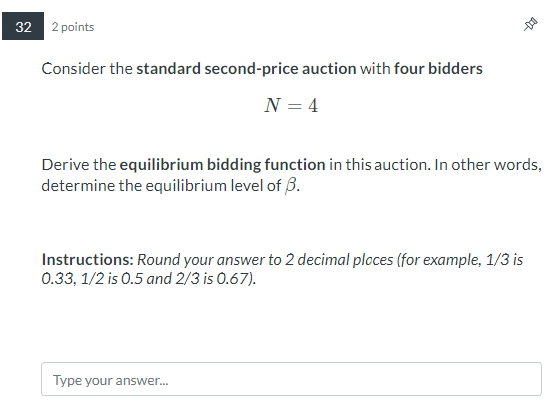 32

2 points

Consider the standard second-price auction with four bidders

$N = 4$

Derive the equilibrium bidding function in this auction. In other words, determine the equilibrium level of $\beta$.

Instructions: Round your answer to 2 decimal places (for example, 1/3 is 0.33, 1/2 is 0.5 and 2/3 is 0.67).

Type your answer...